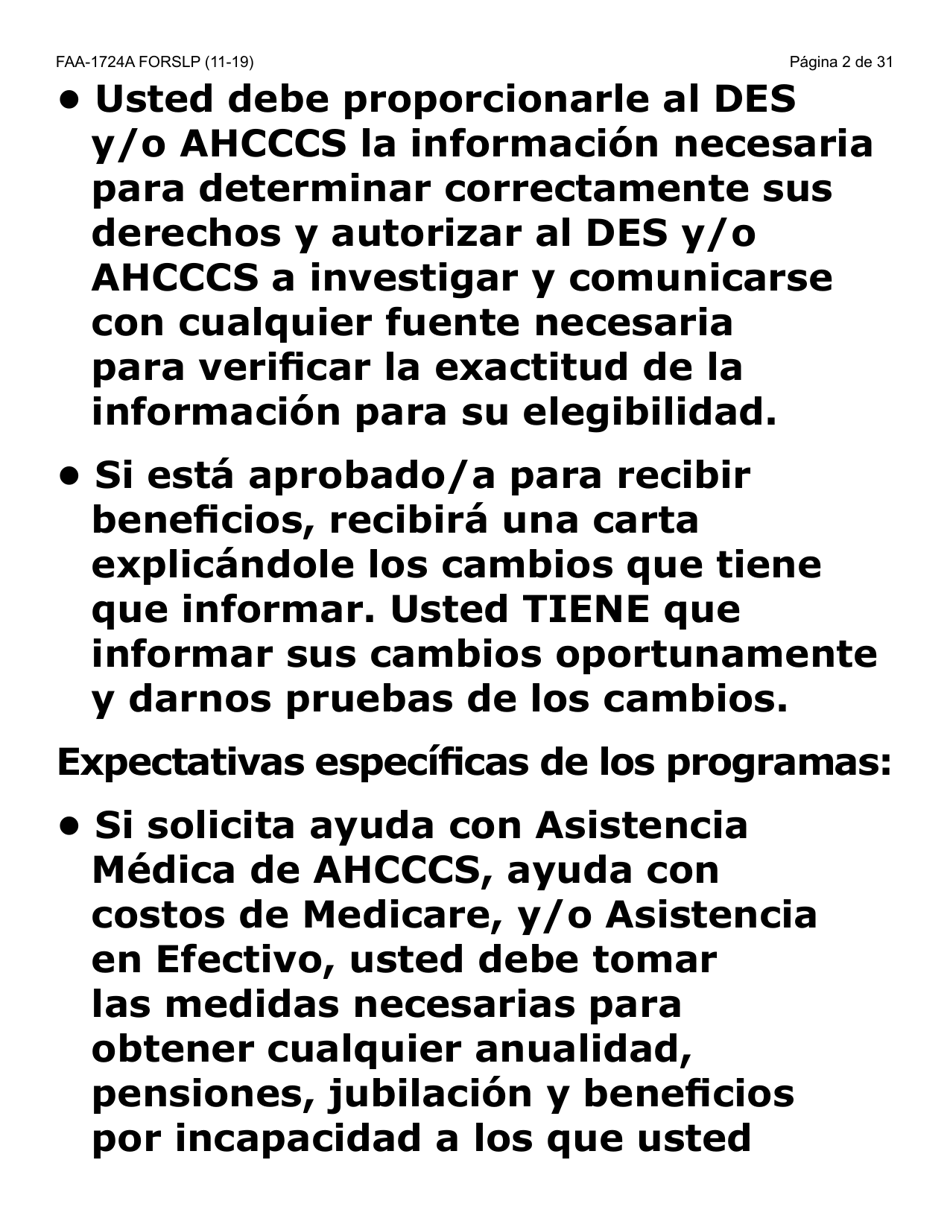 FAA-1724A FORSLP (11-19)

Página 2 de 31

• Usted debe proporcionarle al DES y/o AHCCCS la información necesaria para determinar correctamente sus derechos y autorizar al DES y/o AHCCCS a investigar y comunicarse con cualquier fuente necesaria para verificar la exactitud de la información para su elegibilidad.

• Si está aprobado/a para recibir beneficios, recibirá una carta explicándole los cambios que tiene que informar. Usted TIENE que informar sus cambios oportunamente y darnos pruebas de los cambios.

Expectativas específicas de los programas:

• Si solicita ayuda con Asistencia Médica de AHCCCS, ayuda con costos de Medicare, y/o Asistencia en Efectivo, usted debe tomar las medidas necesarias para obtener cualquier anualidad, pensiones, jubilación y beneficios por incapacidad a los que usted